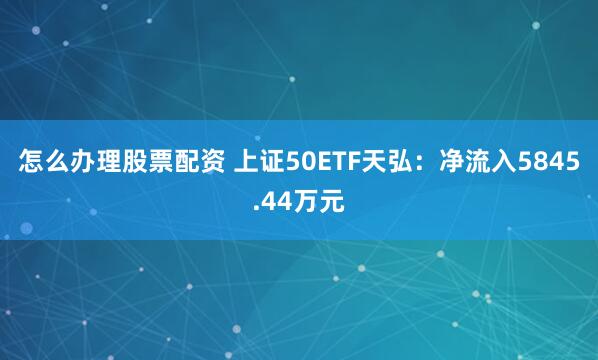 怎么办理股票配资 上证50ETF天弘：净流入5845.44万元